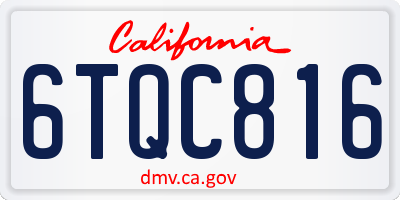 California

6TQC816

dmv.ca.gov